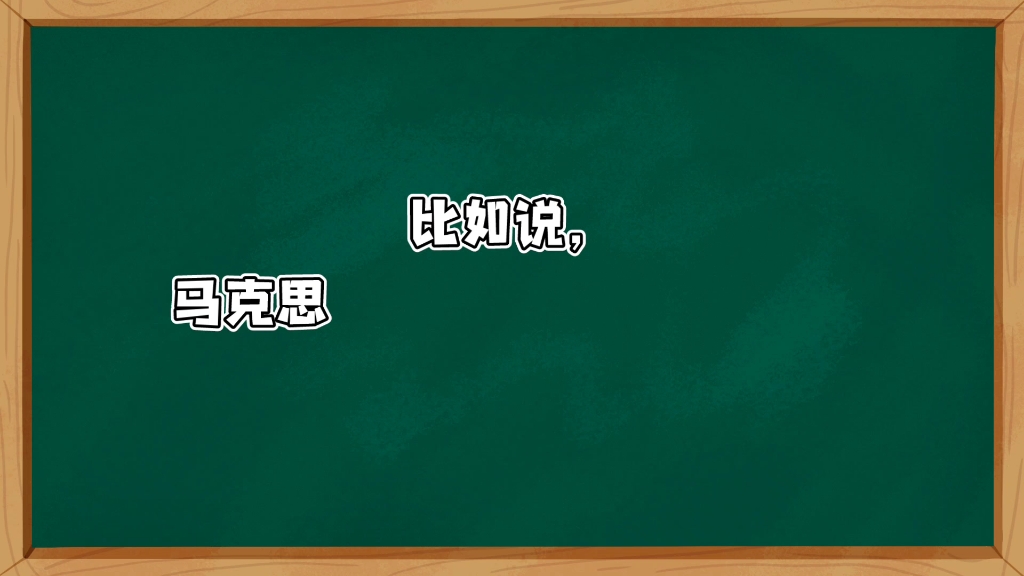 比如说，

马克思